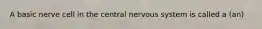 A basic nerve cell in the central nervous system is called a (an)